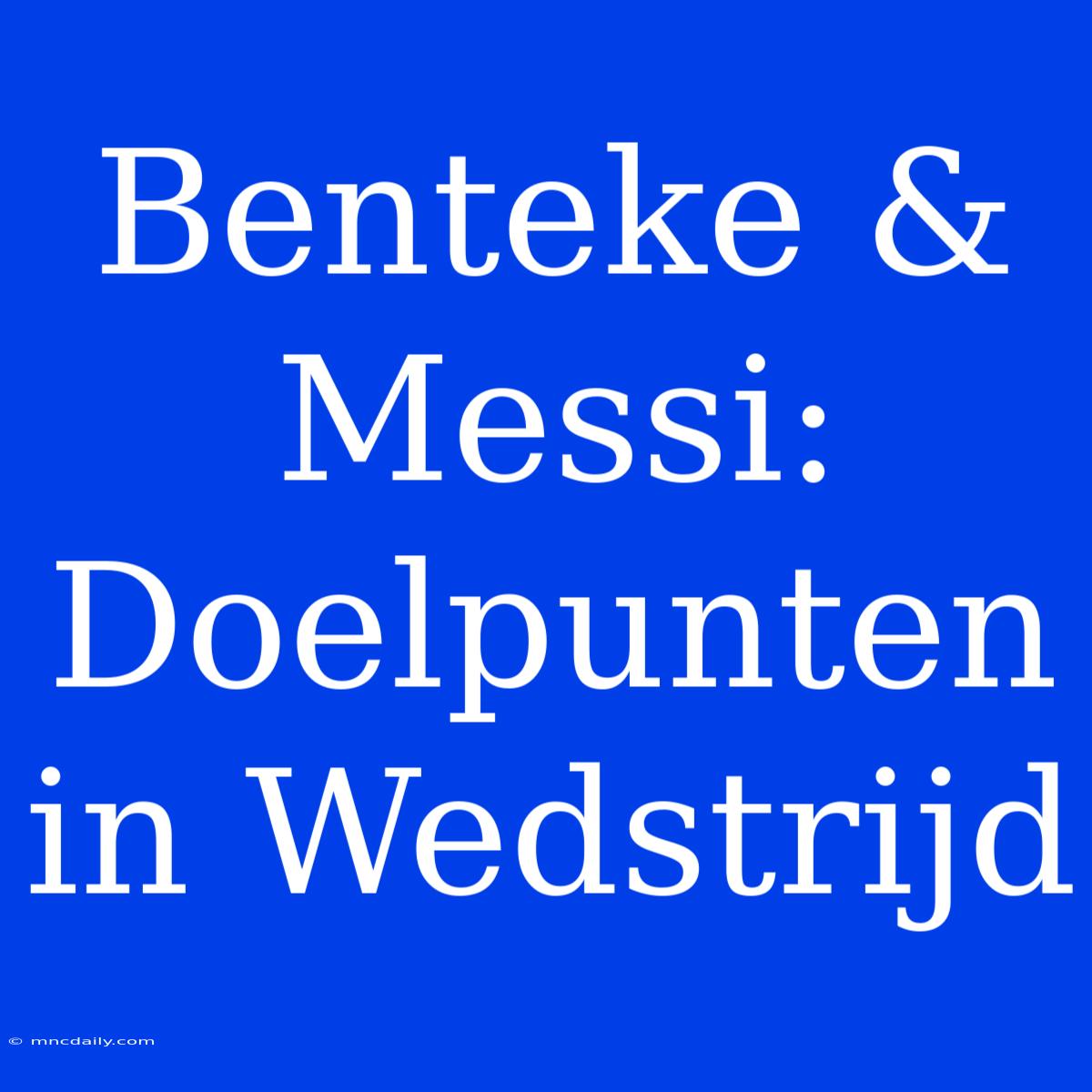 Benteke & Messi: Doelpunten in Wedstrijd

© mncdaily.com